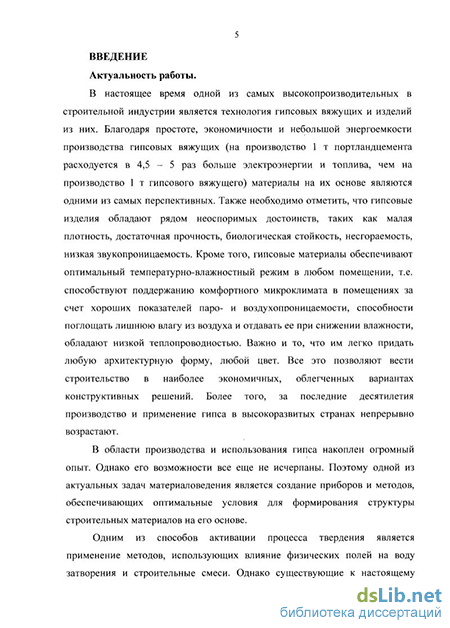 5

ВВЕДЕНИЕ

Актуальность работы.

В настоящее время одной из самых высокопроизводительных в строительной индустрии является технология гипсовых вяжущих и изделий из них. Благодаря простоте, экономичности и небольшой энергоемкости производства гипсовых вяжущих (на производство 1 т портландцемента расходуется в 4,5 – 5 раз больше электроэнергии и топлива, чем на производство 1 т гипсового вяжущего) материалы на их основе являются одними из самых перспективных. Также необходимо отметить, что гипсовые изделия обладают рядом неоспоримых достоинств, таких как малая плотность, достаточная прочность, биологическая стойкость, несгораемость, низкая звукопроницаемость. Кроме того, гипсовые материалы обеспечивают оптимальный температурно-влажностный режим в любом помещении, т.е. способствуют поддержанию комфортного микроклимата в помещениях за счет хороших показателей паро- и воздухопроницаемости, способности поглощать лишнюю влагу из воздуха и отдавать ее при снижении влажности, обладают низкой теплопроводностью. Важно и то, что им легко придать любую архитектурную форму, любой цвет. Все это позволяют вести строительство в наиболее экономичных, облегченных вариантах конструктивных решений. Более того, за последние десятилетия производство и применение гипса в высокоразвитых странах непрерывно возрастают.

В области производства и использования гипса накоплен огромный опыт. Однако его возможности все еще не исчерпаны. Поэтому одной из актуальных задач материаловедения является создание приборов и методов, обеспечивающих оптимальные условия для формирования структуры строительных материалов на его основе.

Одним из способов активации процесса твердения является применение методов, использующих влияние физических полей на воду затворения и строительные смеси. Однако существующие к настоящему

dsLib.net
библиотека диссертаций